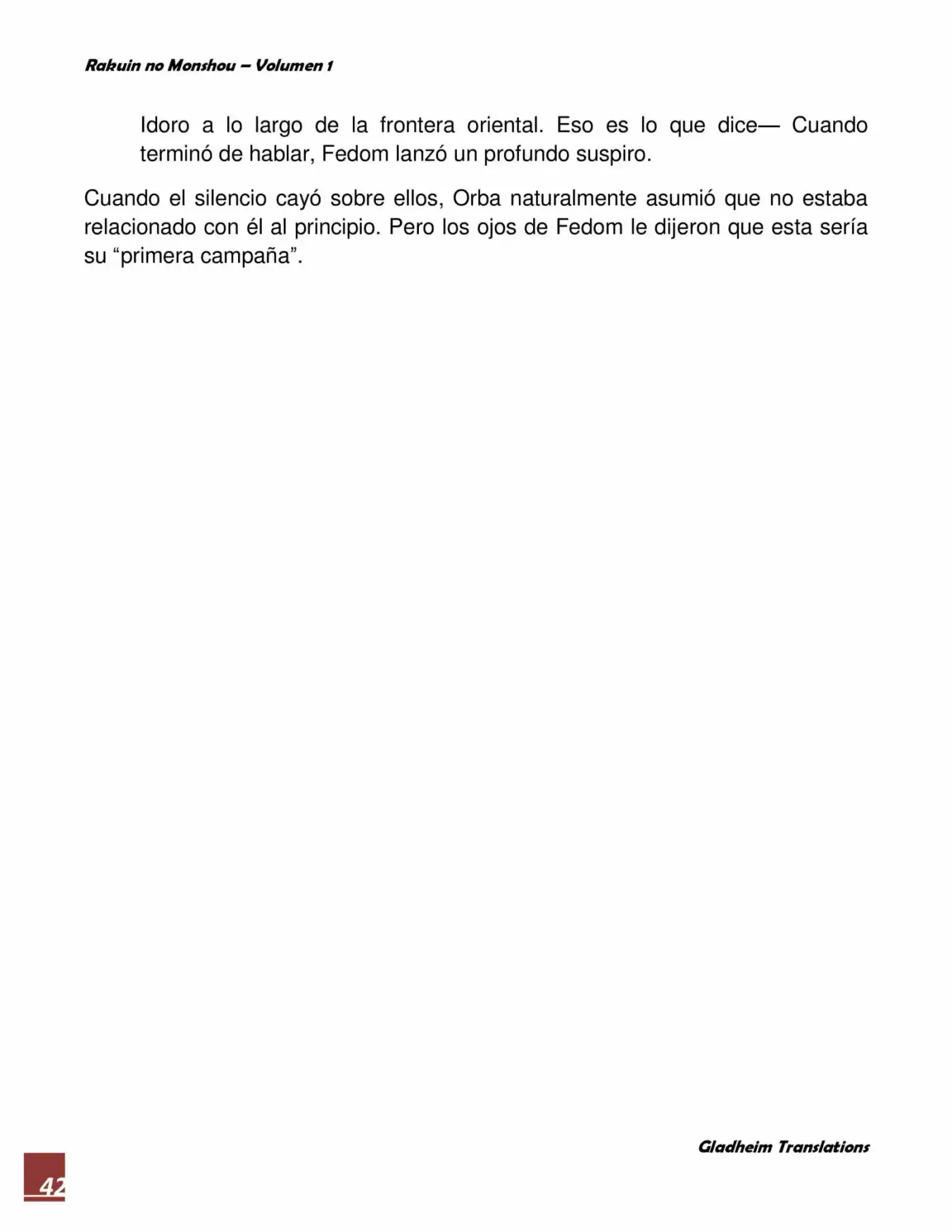 Rakuin no Monshou – Volumen 1

Idoro a lo largo de la frontera oriental. Eso es lo que dice— Cuando terminó de hablar, Fedom lanzó un profundo suspiro.

Cuando el silencio cayó sobre ellos, Orba naturalmente asumió que no estaba relacionado con él al principio. Pero los ojos de Fedom le dijeron que esta sería su “primera campaña”.

Gladheim Translations

42